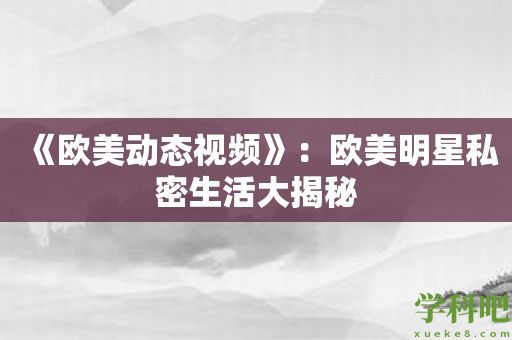 《欧美动态视频》：欧美明星私密生活大揭秘

学科吧
xueke8.com